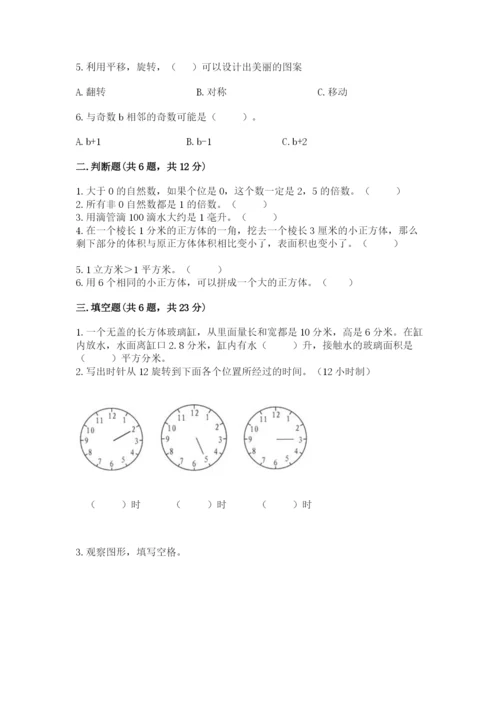 5. 利用平移，旋转，（　）可以设计出美丽的图案

A. 翻转　　　B. 对称　　　C. 移动

6. 与奇数 b 相邻的奇数可能是（　　）。

A. b+1　　　B. b-1　　　C. b+2

二. 判断题(共 6 题，共 12 分)

1. 大于 0 的自然数，如果个位是 0，这个数一定是 2，5 的倍数。（　　）
2. 所有非 0 自然数都是 1 的倍数。（　　）
3. 用滴管滴 100 滴水大约是 1 毫升。（　　）
4. 在一个棱长 1 分米的正方体的一角，挖去一个棱长 3 厘米的小正方体，那么剩下部分的体积与原正方体体积相比变小了，表面积也变小了。（　　）

5. 1 立方米＞1 平方米。（　　）
6. 用 6 个相同的小正方体，可以拼成一个大的正方体。（　　）

三. 填空题(共 6 题，共 23 分)

1. 一个无盖的长方体玻璃缸，从里面量长和宽都是 10 分米，高是 6 分米。在缸内放水，水面离缸口 2.8 分米，缸内有水（　　）升，接触水的玻璃面积是（　　）平方分米。
2. 写出时针从 12 旋转到下面各个位置所经过的时间。（12 小时制）

12 1 2 3 4 5 6 7 8 9 10 11　　12 1 2 3 4 5 6 7 8 9 10 11　　12 1 2 3 4 5 6 7 8 9 10 11

（　　）时　　（　　）时　　（　　）时

3. 观察图形，填写空格。